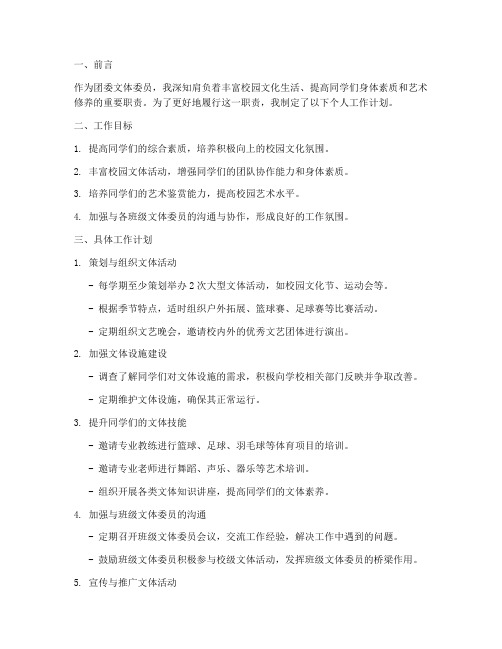 一、前言

作为团委文体委员，我深知肩负着丰富校园文化生活、提高同学们身体素质和艺术修养的重要职责。为了更好地履行这一职责，我制定了以下个人工作计划。

二、工作目标

1. 提高同学们的综合素质，培养积极向上的校园文化氛围。

2. 丰富校园文体活动，增强同学们的团队协作能力和身体素质。

3. 培养同学们的艺术鉴赏能力，提高校园艺术水平。

4. 加强与各班级文体委员的沟通与协作，形成良好的工作氛围。

三、具体工作计划

1. 策划与组织文体活动

- 每学期至少策划举办 2 次大型文体活动，如校园文化节、运动会等。

- 根据季节特点，适时组织户外拓展、篮球赛、足球赛等比赛活动。

- 定期组织文艺晚会，邀请校内外的优秀文艺团体进行演出。

2. 加强文体设施建设

- 调查了解同学们对文体设施的需求，积极向学校相关部门反映并争取改善。

- 定期维护文体设施，确保其正常运行。

3. 提升同学们的文体技能

- 邀请专业教练进行篮球、足球、羽毛球等体育项目的培训。

- 邀请专业老师进行舞蹈、声乐、器乐等艺术培训。

- 组织开展各类文体知识讲座，提高同学们的文体素养。

4. 加强与班级文体委员的沟通

- 定期召开班级文体委员会议，交流工作经验，解决工作中遇到的问题。

- 鼓励班级文体委员积极参与校级文体活动，发挥班级文体委员的桥梁作用。

5. 宣传与推广文体活动